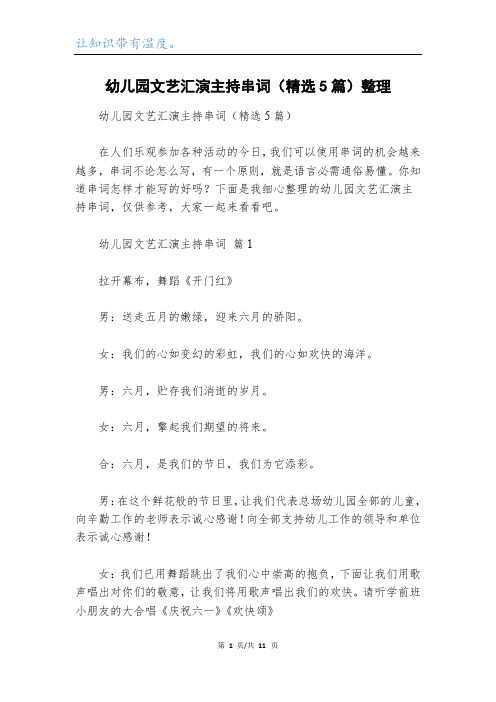 让知识带有温度。

幼儿园文艺汇演主持串词（精选5篇）整理

幼儿园文艺汇演主持串词（精选5篇）

在人们乐观参加各种活动的今日，我们可以使用串词的机会越来越多，串词不论怎么写，有一个原则，就是语言必需通俗易懂。你知道串词怎样才能写的好吗？下面是我细心整理的幼儿园文艺汇演主持串词，仅供参考，大家一起来看看吧。

幼儿园文艺汇演主持串词 篇1

拉开幕布，舞蹈《开门红》

男：送走五月的嫩绿，迎来六月的骄阳。

女：我们的心如变幻的彩虹，我们的心如欢快的海洋。

男：六月，贮存我们消逝的岁月。

女：六月，擎起我们期望的将来。

合：六月，是我们的节日，我们为它添彩。

男：在这个鲜花般的节日里，让我们代表总场幼儿园全部的儿童，向辛勤工作的老师表示诚心感谢！向全部支持幼儿工作的领导和单位表示诚心感谢！

女：我们已用舞蹈跳出了我们心中崇高的抱负，下面让我们用歌声唱出对你们的敬意，让我们将用歌声唱出我们的欢快。请听学前班小朋友的大合唱《庆祝六一》《欢快颂》

第 1 页/共 11 页